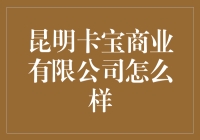 昆明卡宝商业有限公司怎么样